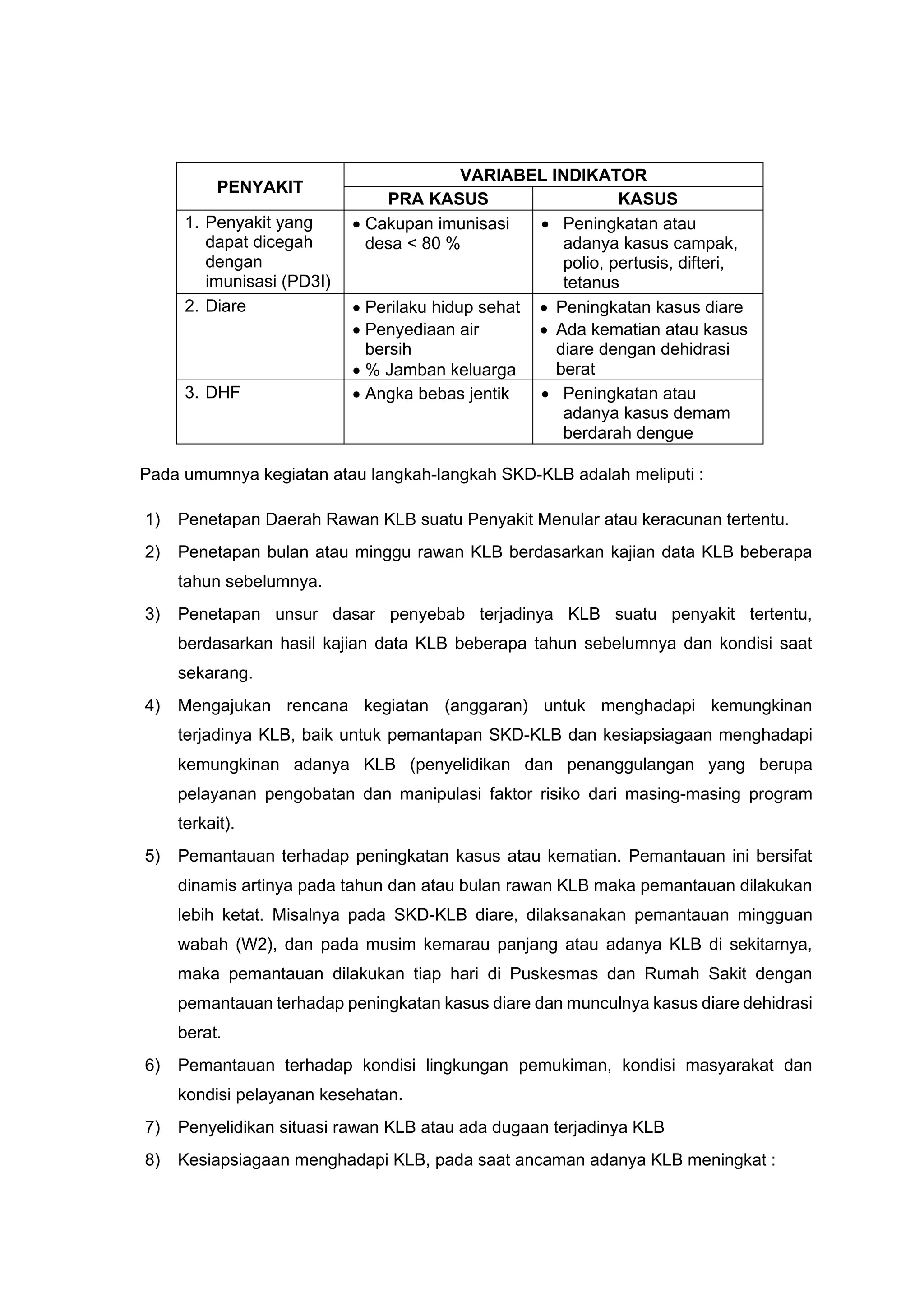 | PENYAKIT | VARIABEL INDIKATOR | |
|---|---|---|
| | PRA KASUS | KASUS |
| 1. Penyakit yang dapat dicegah dengan imunisasi (PD3I) | • Cakupan imunisasi desa < 80 % | • Peningkatan atau adanya kasus campak, polio, pertusis, difteri, tetanus |
| 2. Diare | • Perilaku hidup sehat • Penyediaan air bersih • % Jamban keluarga | • Peningkatan kasus diare • Ada kematian atau kasus diare dengan dehidrasi berat |
| 3. DHF | • Angka bebas jentik | • Peningkatan atau adanya kasus demam berdarah dengue |

Pada umumnya kegiatan atau langkah-langkah SKD-KLB adalah meliputi :

1) Penetapan Daerah Rawan KLB suatu Penyakit Menular atau keracunan tertentu.

2) Penetapan bulan atau minggu rawan KLB berdasarkan kajian data KLB beberapa tahun sebelumnya.

3) Penetapan unsur dasar penyebab terjadinya KLB suatu penyakit tertentu, berdasarkan hasil kajian data KLB beberapa tahun sebelumnya dan kondisi saat sekarang.

4) Mengajukan rencana kegiatan (anggaran) untuk menghadapi kemungkinan terjadinya KLB, baik untuk pemantapan SKD-KLB dan kesiapsiagaan menghadapi kemungkinan adanya KLB (penyelidikan dan penanggulangan yang berupa pelayanan pengobatan dan manipulasi faktor risiko dari masing-masing program terkait).

5) Pemantauan terhadap peningkatan kasus atau kematian. Pemantauan ini bersifat dinamis artinya pada tahun dan atau bulan rawan KLB maka pemantauan dilakukan lebih ketat. Misalnya pada SKD-KLB diare, dilaksanakan pemantauan mingguan wabah (W2), dan pada musim kemarau panjang atau adanya KLB di sekitarnya, maka pemantauan dilakukan tiap hari di Puskesmas dan Rumah Sakit dengan pemantauan terhadap peningkatan kasus diare dan munculnya kasus diare dehidrasi berat.

6) Pemantauan terhadap kondisi lingkungan pemukiman, kondisi masyarakat dan kondisi pelayanan kesehatan.

7) Penyelidikan situasi rawan KLB atau ada dugaan terjadinya KLB

8) Kesiapsiagaan menghadapi KLB, pada saat ancaman adanya KLB meningkat :